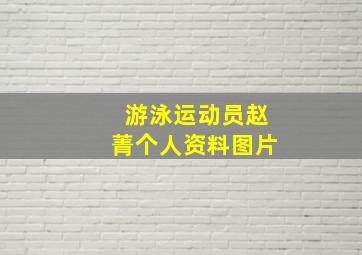 游泳运动员赵菁个人资料图片